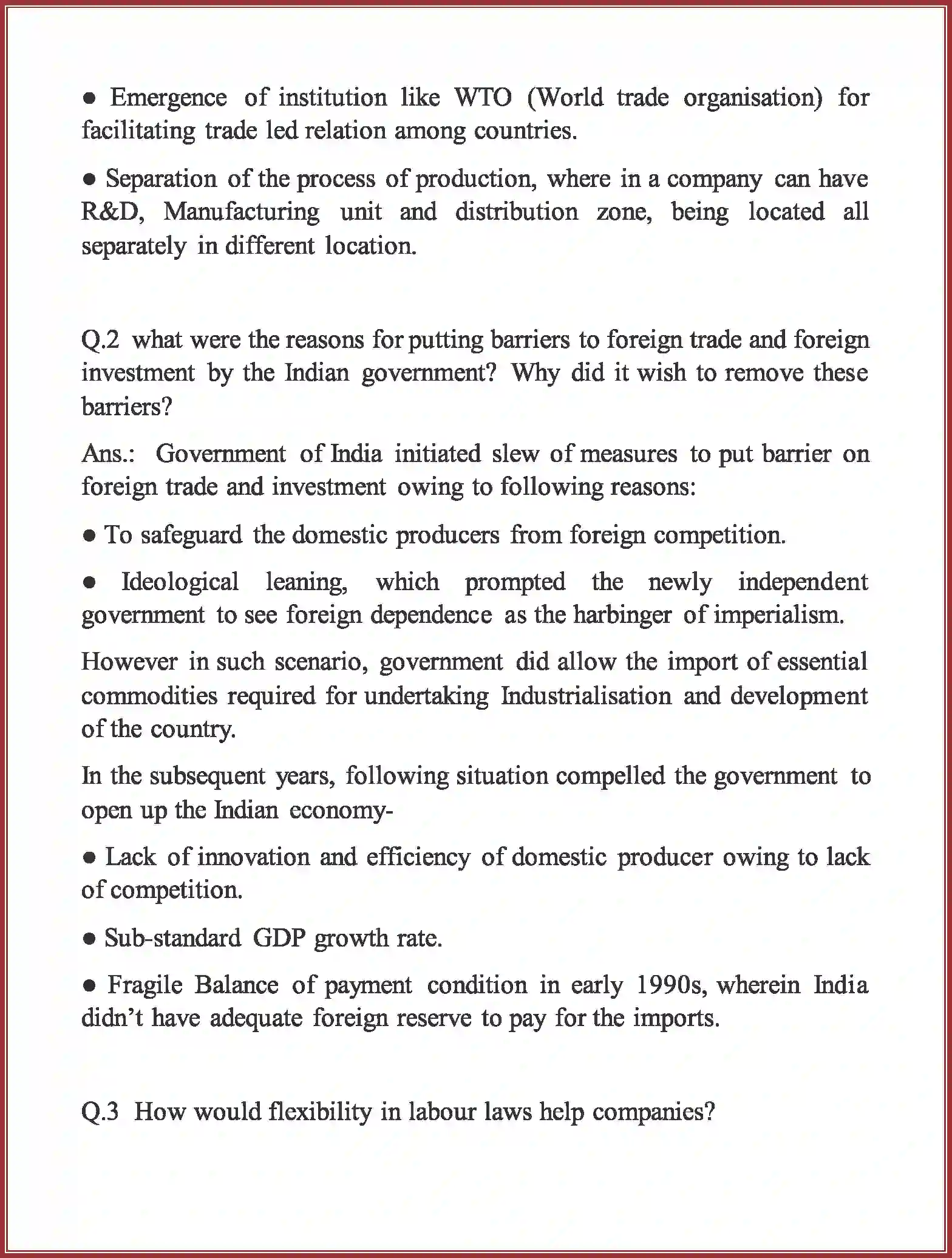 • Emergence of institution like WTO (World trade organisation) for facilitating trade led relation among countries.

• Separation of the process of production, where in a company can have R&D, Manufacturing unit and distribution zone, being located all separately in different location.

Q.2 what were the reasons for putting barriers to foreign trade and foreign investment by the Indian government? Why did it wish to remove these barriers?

Ans.: Government of India initiated slew of measures to put barrier on foreign trade and investment owing to following reasons:

• To safeguard the domestic producers from foreign competition.

• Ideological leaning, which prompted the newly independent government to see foreign dependence as the harbinger of imperialism.

However in such scenario, government did allow the import of essential commodities required for undertaking Industrialisation and development of the country.

In the subsequent years, following situation compelled the government to open up the Indian economy-

• Lack of innovation and efficiency of domestic producer owing to lack of competition.

• Sub-standard GDP growth rate.

• Fragile Balance of payment condition in early 1990s, wherein India didn't have adequate foreign reserve to pay for the imports.

Q.3 How would flexibility in labour laws help companies?